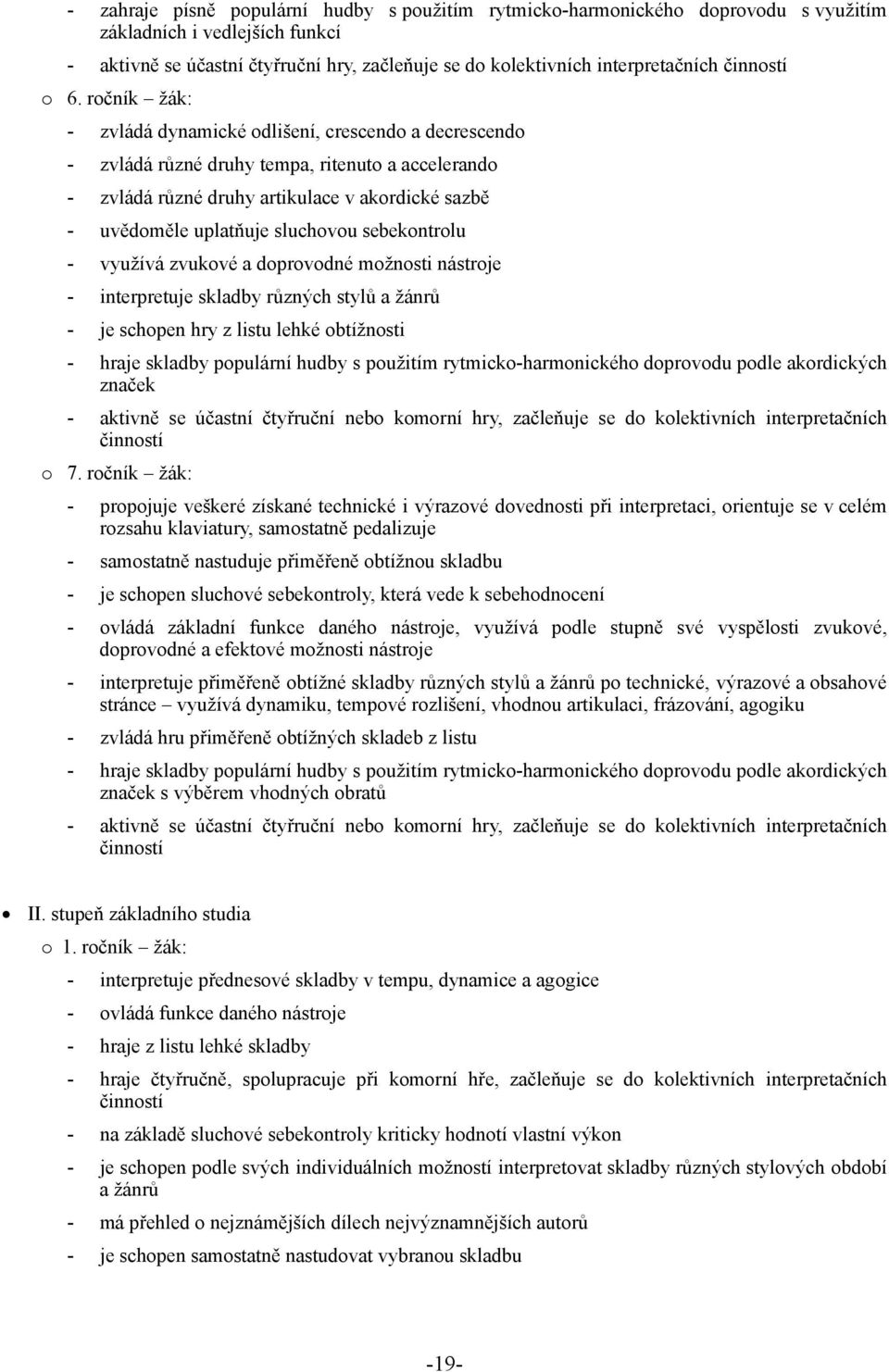 - zahraje písně populární hudby s použitím rytmicko-harmonického doprovodu s využitím základních i vedlejších funkcí
- aktivně se účastní čtyřruční hry, začleňuje se do kolektivních interpretačních činností
o 6. ročník – žák:
- zvládá dynamické odlišení, crescendo a decrescendo
- zvládá různé druhy tempa, ritenuto a accelerando
- zvládá různé druhy artikulace v akordické sazbě
- uvědoměle uplatňuje sluchovou sebekontrolu
- využívá zvukové a doprovodné možnosti nástroje
- interpretuje skladby různých stylů a žánrů
- je schopen hry z listu lehké obtížnosti
- hraje skladby populární hudby s použitím rytmicko-harmonického doprovodu podle akordických značek
- aktivně se účastní čtyřruční nebo komorní hry, začleňuje se do kolektivních interpretačních činností
o 7. ročník – žák:
- propojuje veškeré získané technické i výrazové dovednosti při interpretaci, orientuje se v celém rozsahu klaviatury, samostatně pedalizuje
- samostatně nastuduje přiměřeně obtížnou skladbu
- je schopen sluchové sebekontroly, která vede k sebehodnocení
- ovládá základní funkce daného nástroje, využívá podle stupně své vyspělosti zvukové, doprovodné a efektové možnosti nástroje
- interpretuje přiměřeně obtížné skladby různých stylů a žánrů po technické, výrazové a obsahové stránce – využívá dynamiku, tempové rozlišení, vhodnou artikulaci, frázování, agogiku
- zvládá hru přiměřeně obtížných skladeb z listu
- hraje skladby populární hudby s použitím rytmicko-harmonického doprovodu podle akordických značek s výběrem vhodných obratů
- aktivně se účastní čtyřruční nebo komorní hry, začleňuje se do kolektivních interpretačních činností

• II. stupeň základního studia
o 1. ročník – žák:
- interpretuje přednesové skladby v tempu, dynamice a agogice
- ovládá funkce daného nástroje
- hraje z listu lehké skladby
- hraje čtyřručně, spolupracuje při komorní hře, začleňuje se do kolektivních interpretačních činností
- na základě sluchové sebekontroly kriticky hodnotí vlastní výkon
- je schopen podle svých individuálních možností interpretovat skladby různých stylových období a žánrů
- má přehled o nejznámějších dílech nejvýznamnějších autorů
- je schopen samostatně nastudovat vybranou skladbu

-19-